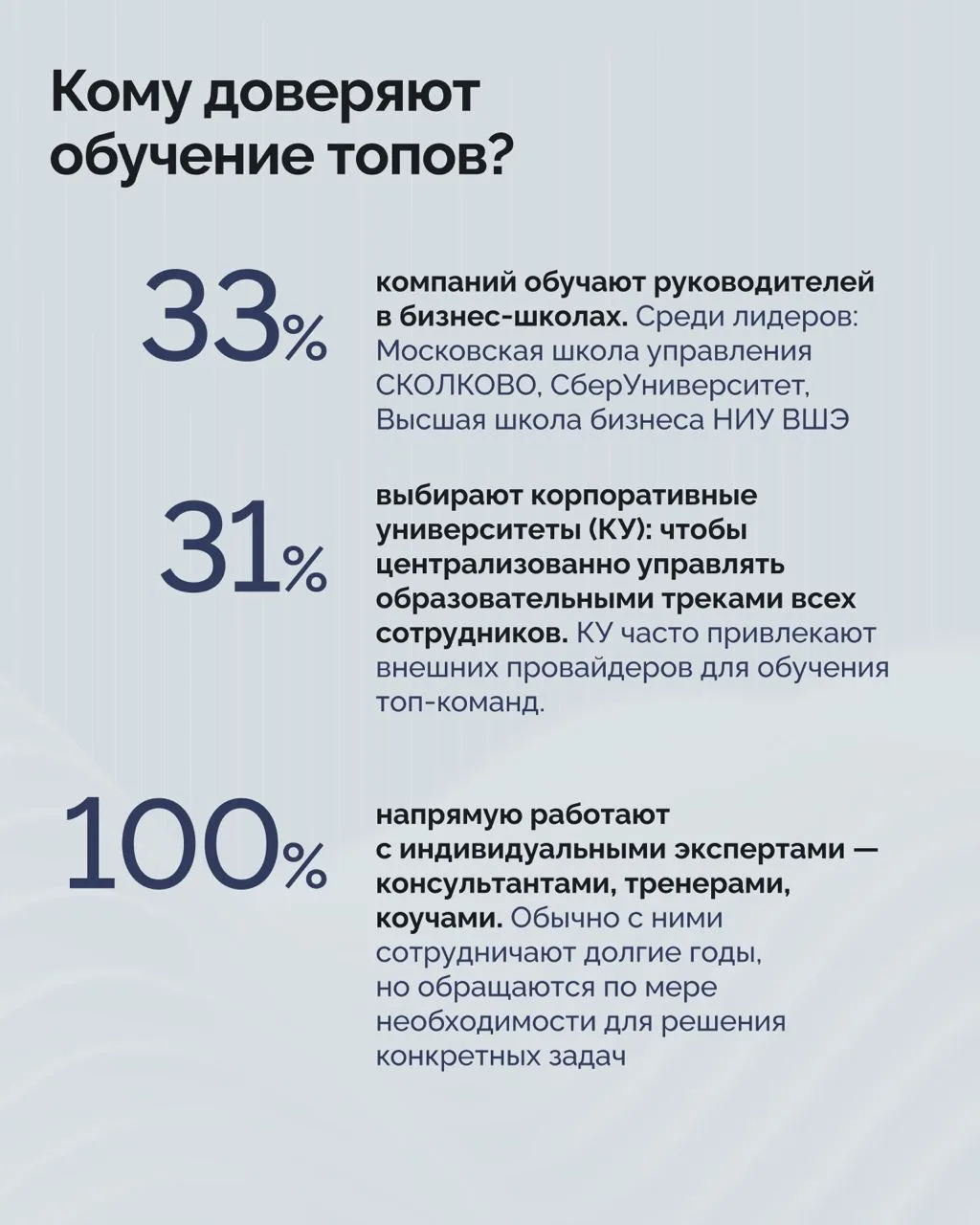 Кому доверяют обучение топов?

33%

компаний обучают руководителей в бизнес-школах. Среди лидеров: Московская школа управления СКОЛКОВО, СберУниверситет, Высшая школа бизнеса НИУ ВШЭ

31%

выбирают корпоративные университеты (КУ): чтобы централизованно управлять образовательными треками всех сотрудников. КУ часто привлекают внешних провайдеров для обучения топ-команд.

100%

напрямую работают с индивидуальными экспертами — консультантами, тренерами, коучами. Обычно с ними сотрудничают долгие годы, но обращаются по мере необходимости для решения конкретных задач